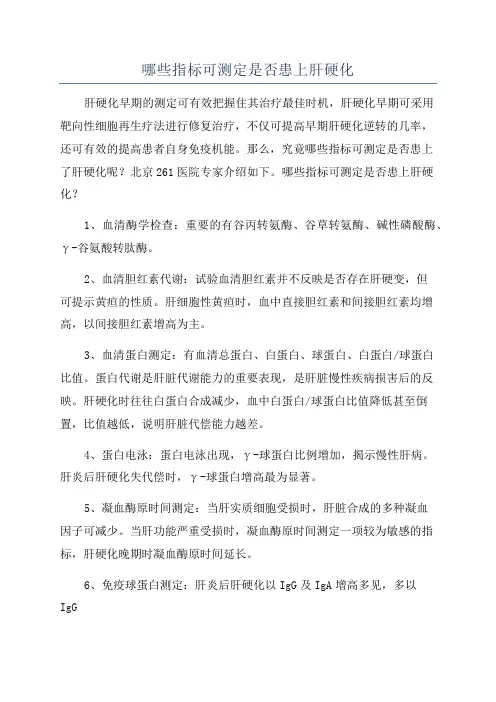 哪些指标可测定是否患上肝硬化

肝硬化早期的测定可有效把握住其治疗最佳时机，肝硬化早期可采用靶向性细胞再生疗法进行修复治疗，不仅可提高早期肝硬化逆转的几率，还可有效的提高患者自身免疫机能。那么，究竟哪些指标可测定是否患上了肝硬化呢？北京261医院专家介绍如下。哪些指标可测定是否患上肝硬化？

1、血清酶学检查：重要的有谷丙转氨酶、谷草转氨酶、碱性磷酸酶、γ-谷氨酸转肽酶。

2、血清胆红素代谢：试验血清胆红素并不反映是否存在肝硬变，但可提示黄疸的性质。肝细胞性黄疸时，血中直接胆红素和间接胆红素均增高，以间接胆红素增高为主。

3、血清蛋白测定：有血清总蛋白、白蛋白、球蛋白、白蛋白/球蛋白比值。蛋白代谢是肝脏代谢能力的重要表现，是肝脏慢性疾病损害后的反映。肝硬化时往往白蛋白合成减少，血中白蛋白/球蛋白比值降低甚至倒置，比值越低，说明肝脏代偿能力越差。

4、蛋白电泳：蛋白电泳出现，γ-球蛋白比例增加，揭示慢性肝病。肝炎后肝硬化失代偿时，γ-球蛋白增高最为显著。

5、凝血酶原时间测定：当肝实质细胞受损时，肝脏合成的多种凝血因子可减少。当肝功能严重受损时，凝血酶原时间测定一项较为敏感的指标，肝硬化晚期时凝血酶原时间延长。

6、免疫球蛋白测定：肝炎后肝硬化以IgG及IgA增高多见，多以IgG